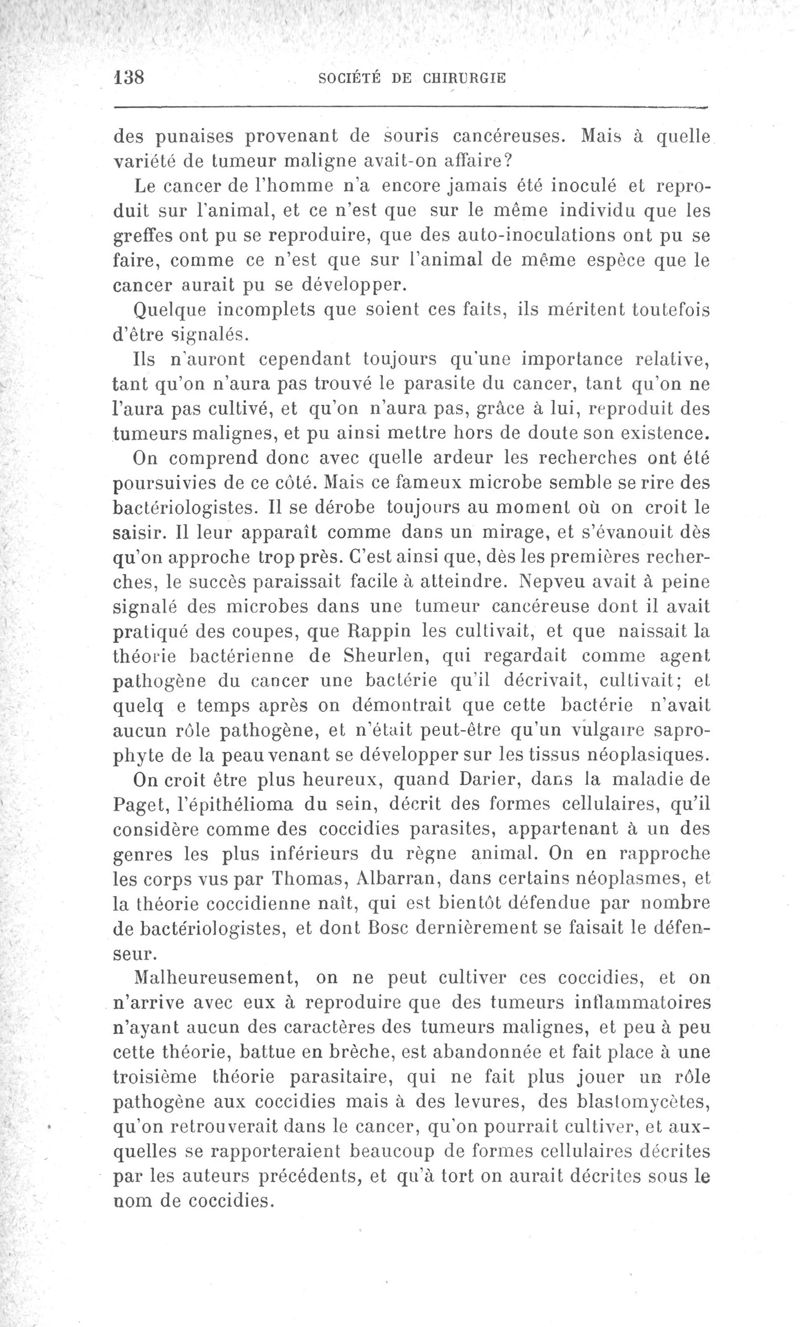 138 SOCIÉTÉ DE CHIRURGIE

des punaises provenant de souris cancéreuses. Mais à quelle variété de tumeur maligne avait-on affaire?

Le cancer de l'homme n'a encore jamais été inoculé et reproduit sur l'animal, et ce n'est que sur le même individu que les greffes ont pu se reproduire, que des auto-inoculations ont pu se faire, comme ce n'est que sur l'animal de même espèce que le cancer aurait pu se développer.

Quelque incomplets que soient ces faits, ils méritent toutefois d'être signalés.

Ils n'auront cependant toujours qu'une importance relative, tant qu'on n'aura pas trouvé le parasite du cancer, tant qu'on ne l'aura pas cultivé, et qu'on n'aura pas, grâce à lui, reproduit des tumeurs malignes, et pu ainsi mettre hors de doute son existence.

On comprend donc avec quelle ardeur les recherches ont été poursuivies de ce côté. Mais ce fameux microbe semble se rire des bactériologistes. Il se dérobe toujours au moment où on croit le saisir. Il leur apparaît comme dans un mirage, et s'évanouit dès qu'on approche trop près. C'est ainsi que, dès les premières recherches, le succès paraissait facile à atteindre. Nepveu avait à peine signalé des microbes dans une tumeur cancéreuse dont il avait pratiqué des coupes, que Rappin les cultivait, et que naissait la théorie bactérienne de Sheurlen, qui regardait comme agent pathogène du cancer une bactérie qu'il décrivait, cultivait; et quelq e temps après on démontrait que cette bactérie n'avait aucun rôle pathogène, et n'était peut-être qu'un vulgaire saprophyte de la peau venant se développer sur les tissus néoplasiques.

On croit être plus heureux, quand Darier, dans la maladie de Paget, l'épithélioma du sein, décrit des formes cellulaires, qu'il considère comme des coccidies parasites, appartenant à un des genres les plus inférieurs du règne animal. On en rapproche les corps vus par Thomas, Albarran, dans certains néoplasmes, et la théorie coccidienne naît, qui est bientôt défendue par nombre de bactériologistes, et dont Bosc dernièrement se faisait le défenseur.

Malheureusement, on ne peut cultiver ces coccidies, et on n'arrive avec eux à reproduire que des tumeurs inflammatoires n'ayant aucun des caractères des tumeurs malignes, et peu à peu cette théorie, battue en brèche, est abandonnée et fait place à une troisième théorie parasitaire, qui ne fait plus jouer un rôle pathogène aux coccidies mais à des levures, des blastomycètes, qu'on retrouverait dans le cancer, qu'on pourrait cultiver, et auxquelles se rapporteraient beaucoup de formes cellulaires décrites par les auteurs précédents, et qu'à tort on aurait décrites sous le nom de coccidies.